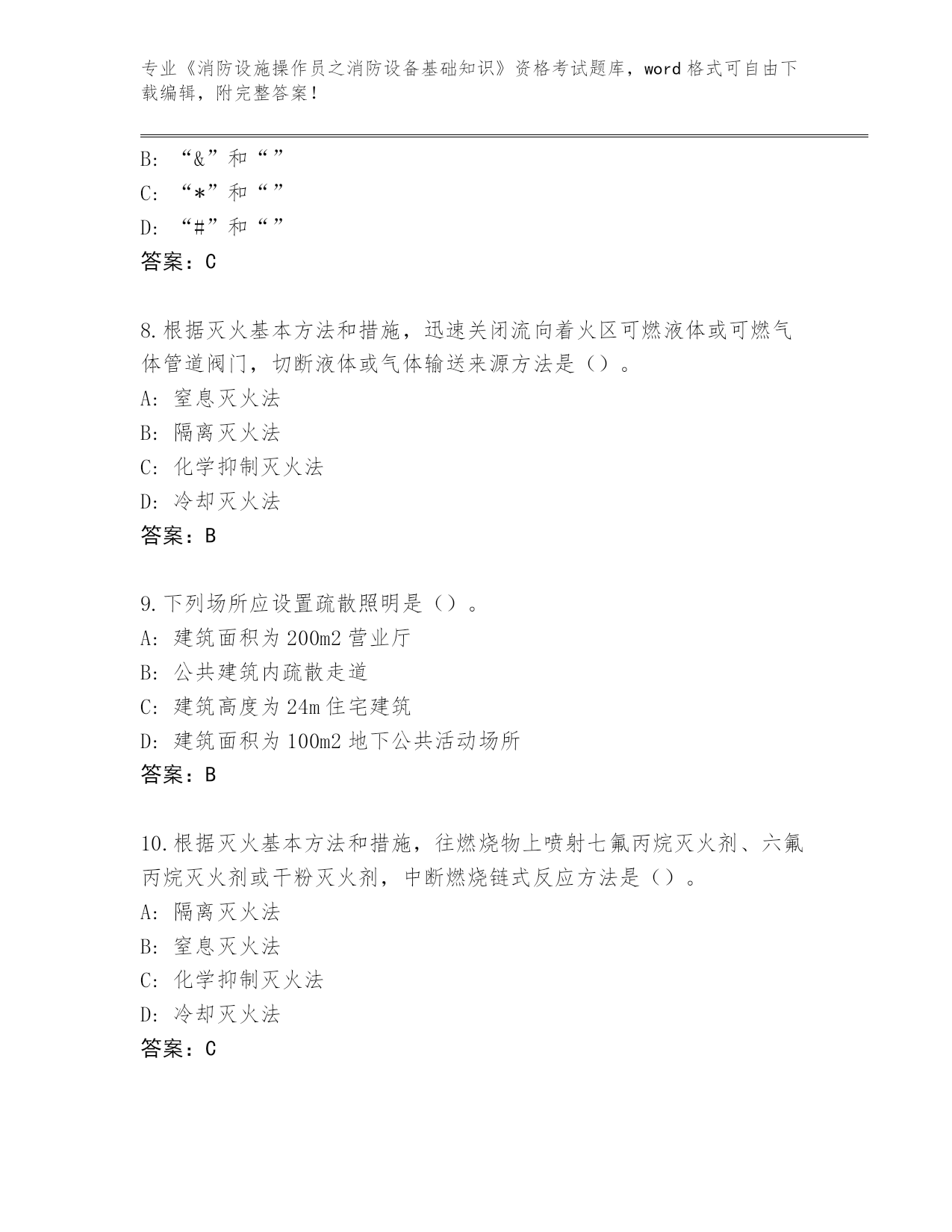 专业《消防设施操作员之消防设备基础知识》资格考试题库，word 格式可自由下载编辑，附完整答案！

B: “&”和“”
C: “*”和“”
D: “#”和“”
答案：C

8.根据灭火基本方法和措施，迅速关闭流向着火区可燃液体或可燃气体管道阀门，切断液体或气体输送来源方法是（）。
A: 窒息灭火法
B: 隔离灭火法
C: 化学抑制灭火法
D: 冷却灭火法
答案：B

9.下列场所应设置疏散照明是（）。
A: 建筑面积为 200m2 营业厅
B: 公共建筑内疏散走道
C: 建筑高度为 24m 住宅建筑
D: 建筑面积为 100m2 地下公共活动场所
答案：B

10.根据灭火基本方法和措施，往燃烧物上喷射七氟丙烷灭火剂、六氟丙烷灭火剂或干粉灭火剂，中断燃烧链式反应方法是（）。
A: 隔离灭火法
B: 窒息灭火法
C: 化学抑制灭火法
D: 冷却灭火法
答案：C